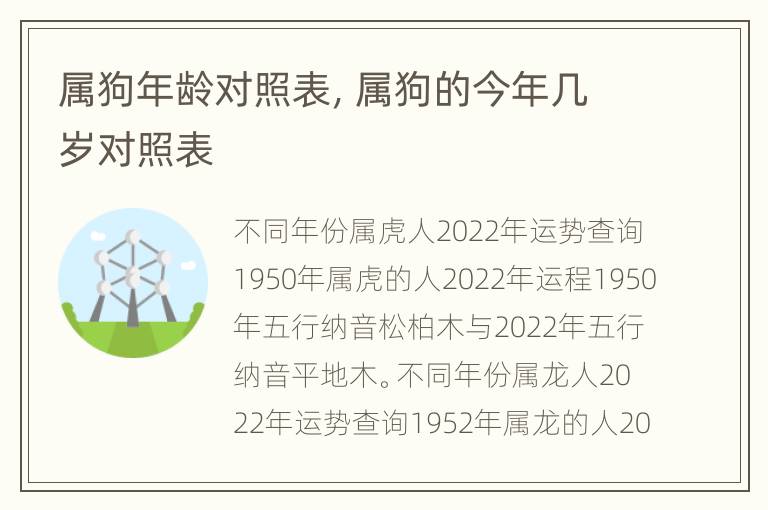 属狗年龄对照表, 属狗的今年几岁对照表

不同年份属虎人2022年运势查询1950年属虎的人2022年运程1950年五行纳音松柏木与2022年五行纳音平地木。不同年份属龙人2022年运势查询1952年属龙的人20